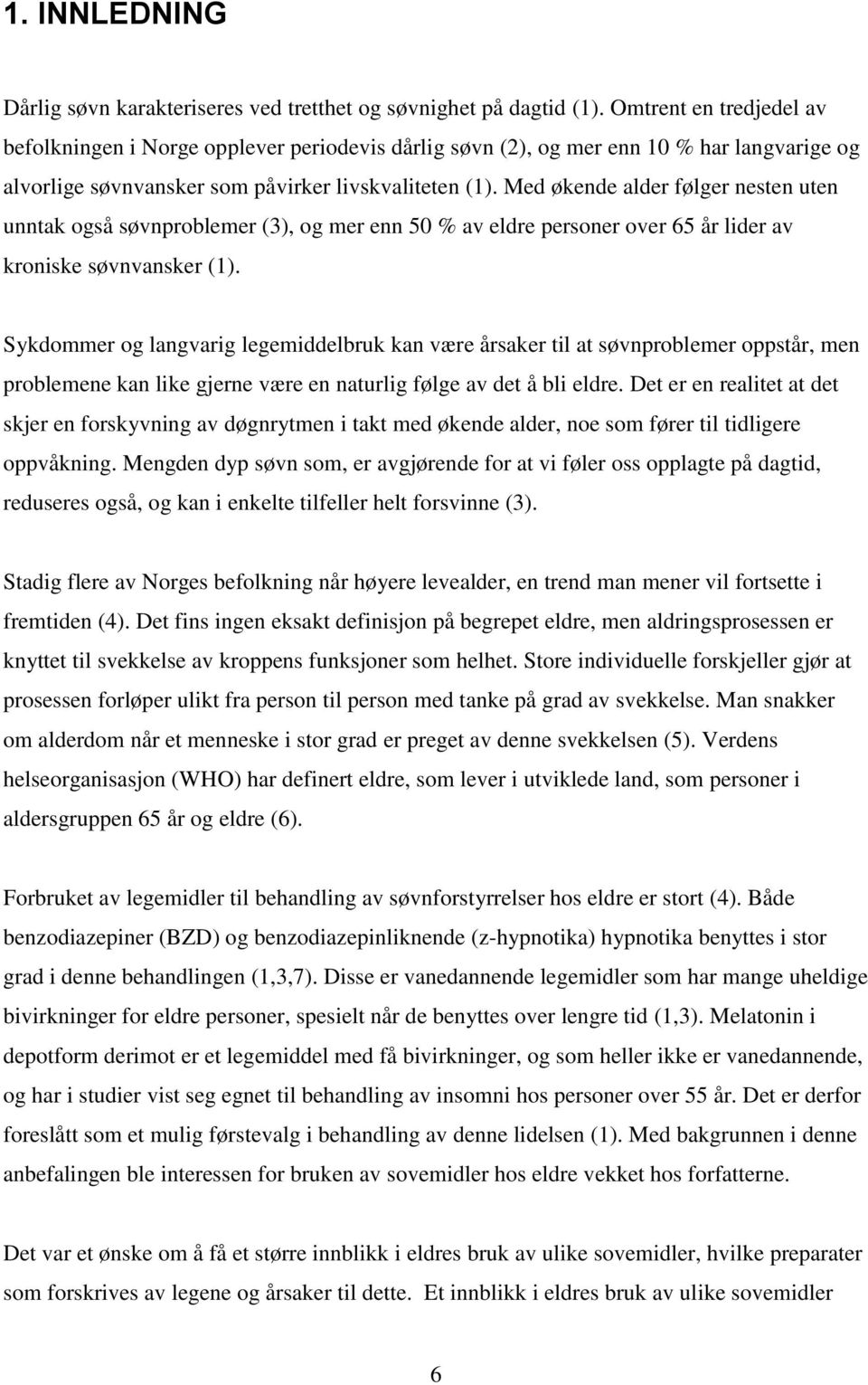 1. INNLEDNING

Dårlig søvn karakteriseres ved tretthet og søvnighet på dagtid (1). Omtrent en tredjedel av befolkningen i Norge opplever periodevis dårlig søvn (2), og mer enn 10 % har langvarige og alvorlige søvnvansker som påvirker livskvaliteten (1). Med økende alder følger nesten uten unntak også søvnproblemer (3), og mer enn 50 % av eldre personer over 65 år lider av kroniske søvnvansker (1).

Sykdommer og langvarig legemiddelbruk kan være årsaker til at søvnproblemer oppstår, men problemene kan like gjerne være en naturlig følge av det å bli eldre. Det er en realitet at det skjer en forskyvning av døgnrytmen i takt med økende alder, noe som fører til tidligere oppvåkning. Mengden dyp søvn som, er avgjørende for at vi føler oss opplagte på dagtid, reduseres også, og kan i enkelte tilfeller helt forsvinne (3).

Stadig flere av Norges befolkning når høyere levealder, en trend man mener vil fortsette i fremtiden (4). Det fins ingen eksakt definisjon på begrepet eldre, men aldringsprosessen er knyttet til svekkelse av kroppens funksjoner som helhet. Store individuelle forskjeller gjør at prosessen forløper ulikt fra person til person med tanke på grad av svekkelse. Man snakker om alderdom når et menneske i stor grad er preget av denne svekkelsen (5). Verdens helseorganisasjon (WHO) har definert eldre, som lever i utviklede land, som personer i aldersgruppen 65 år og eldre (6).

Forbruket av legemidler til behandling av søvnforstyrrelser hos eldre er stort (4). Både benzodiazepiner (BZD) og benzodiazepinliknende (z-hypnotika) hypnotika benyttes i stor grad i denne behandlingen (1,3,7). Disse er vanedannende legemidler som har mange uheldige bivirkninger for eldre personer, spesielt når de benyttes over lengre tid (1,3). Melatonin i depotform derimot er et legemiddel med få bivirkninger, og som heller ikke er vanedannende, og har i studier vist seg egnet til behandling av insomni hos personer over 55 år. Det er derfor foreslått som et mulig førstevalg i behandling av denne lidelsen (1). Med bakgrunnen i denne anbefalingen ble interessen for bruken av sovemidler hos eldre vekket hos forfatterne.

Det var et ønske om å få et større innblikk i eldres bruk av ulike sovemidler, hvilke preparater som forskrives av legene og årsaker til dette. Et innblikk i eldres bruk av ulike sovemidler

6